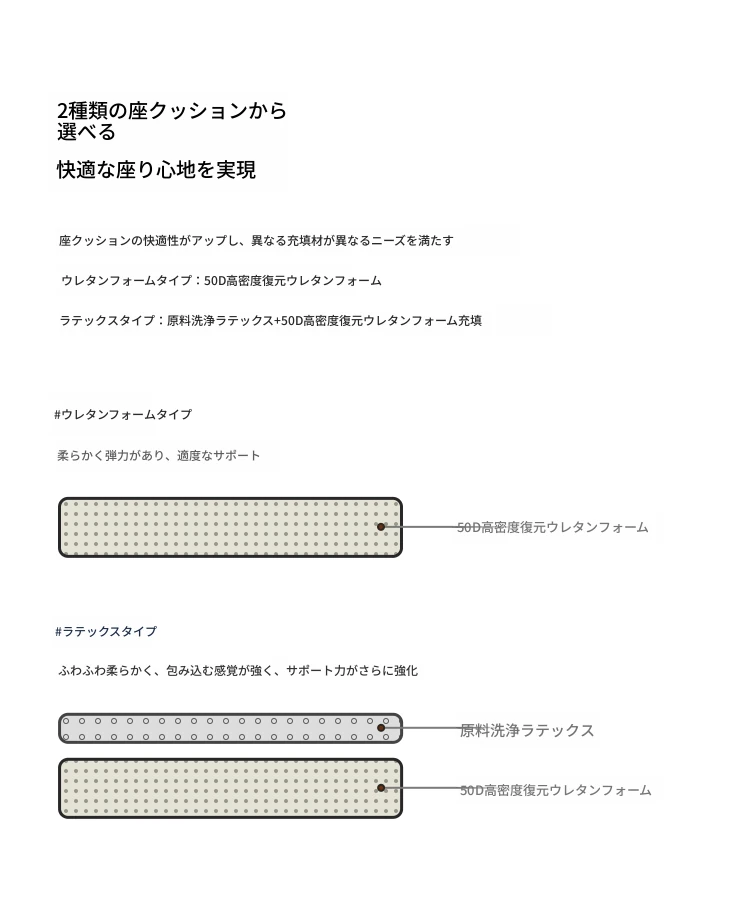 2種類の座クッションから選べる

快適な座り心地を実現

座クッションの快適性がアップし、異なる充填材が異なるニーズを満たす

ウレタンフォームタイプ：50D高密度復元ウレタンフォーム

ラテックスタイプ：原料洗浄ラテックス+50D高密度復元ウレタンフォーム充填

#ウレタンフォームタイプ

柔らかく弾力があり、適度なサポート

50D高密度復元ウレタンフォーム

#ラテックスタイプ

ふわふわ柔らかく、包み込む感覚が強く、サポート力がさらに強化

原料洗浄ラテックス

50D高密度復元ウレタンフォーム